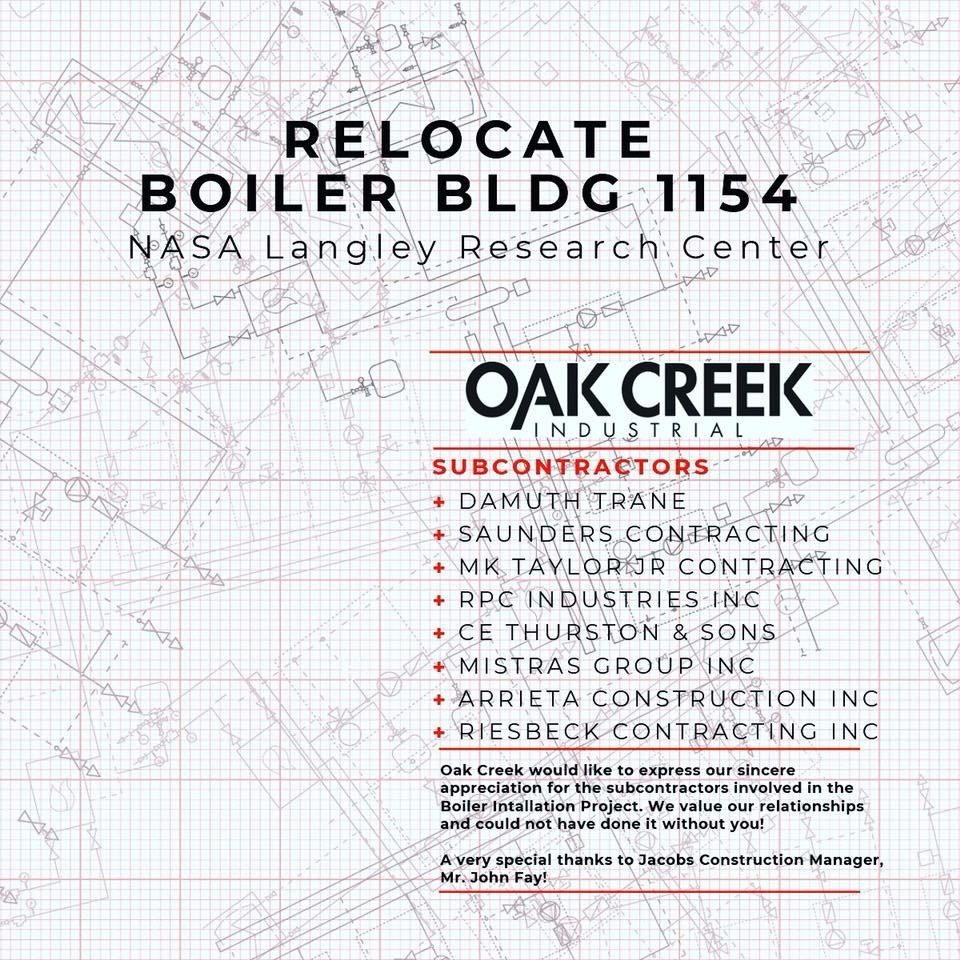 RELOCATE
BOILER BLDG 1154
NASA Langley Research Center

OAK CREEK
INDUSTRIAL

SUBCONTRACTORS
+ DAMUTH TRANE
+ SAUNDERS CONTRACTING
+ MK TAYLOR JR CONTRACTING
+ RPC INDUSTRIES INC
+ CE THURSTON & SONS
+ MISTRAS GROUP INC
+ ARRIETA CONSTRUCTION INC
+ RIESBECK CONTRACTING INC

Oak Creek would like to express our sincere appreciation for the subcontractors involved in the Boiler Intallation Project. We value our relationships and could not have done it without you!

A very special thanks to Jacobs Construction Manager, Mr. John Fay!